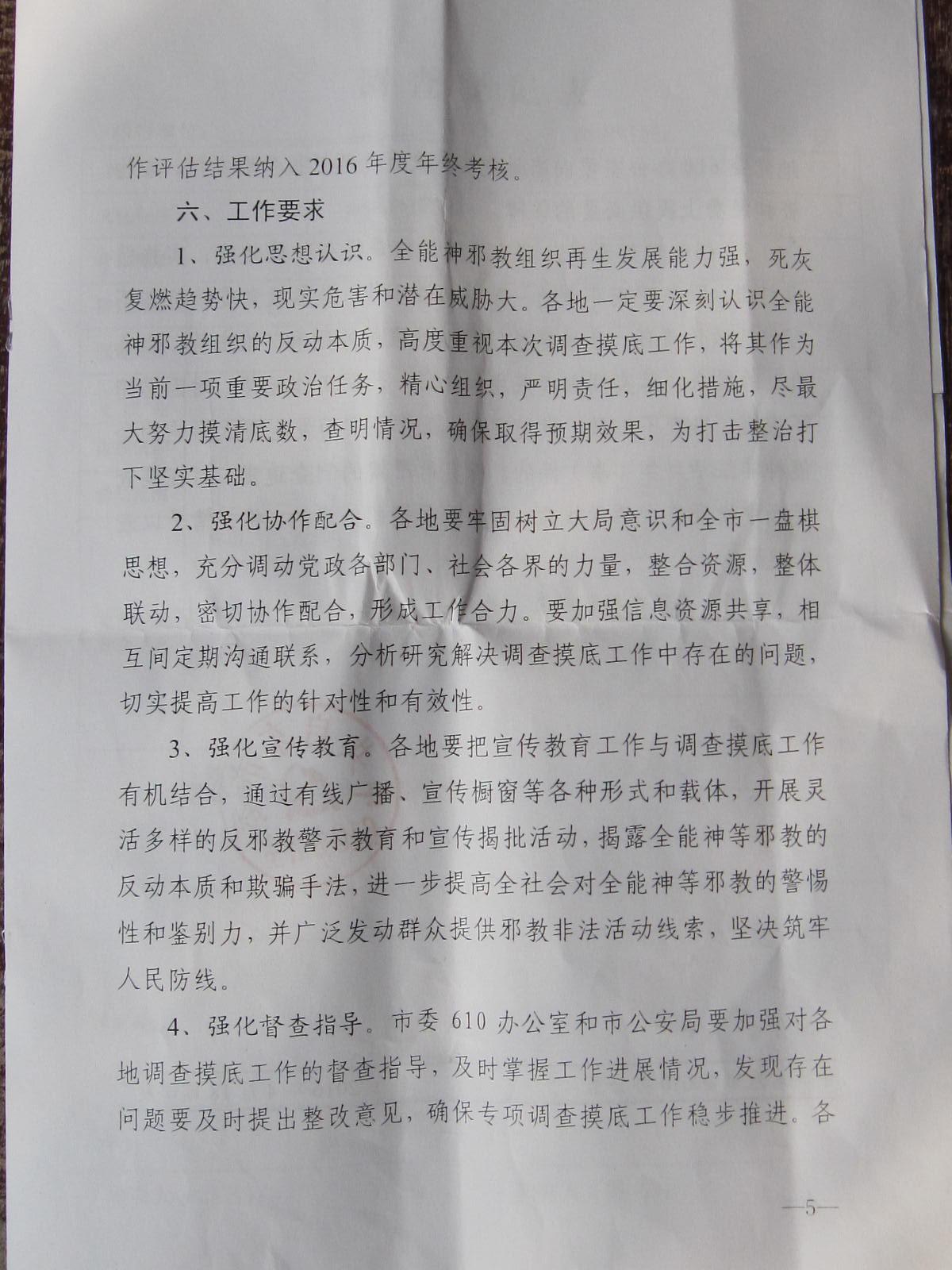 作评估结果纳入2016年度年终考核。

六、工作要求

1、强化思想认识。全能神邪教组织再生发展能力强，死灰复燃趋势快，现实危害和潜在威胁大。各地一定要深刻认识全能神邪教组织的反动本质，高度重视本次调查摸底工作，将其作为当前一项重要政治任务，精心组织，严明责任，细化措施，尽最大努力摸清底数，查明情况，确保取得预期效果，为打击整治打下坚实基础。

2、强化协作配合。各地要牢固树立大局意识和全市一盘棋思想，充分调动党政各部门、社会各界的力量，整合资源，整体联动，密切协作配合，形成工作合力。要加强信息资源共享，相互间定期沟通联系，分析研究解决调查摸底工作中存在的问题，切实提高工作的针对性和有效性。

3、强化宣传教育。各地要把宣传教育工作与调查摸底工作有机结合，通过有线广播、宣传橱窗等各种形式和载体，开展灵活多样的反邪教警示教育和宣传揭批活动，揭露全能神等邪教的反动本质和欺骗手法，进一步提高全社会对全能神等邪教的警惕性和鉴别力，并广泛发动群众提供邪教非法活动线索，坚决筑牢人民防线。

4、强化督查指导。市委610办公室和市公安局要加强对各地调查摸底工作的督查指导，及时掌握工作进展情况，发现存在问题要及时提出整改意见，确保专项调查摸底工作稳步推进。各

—5—